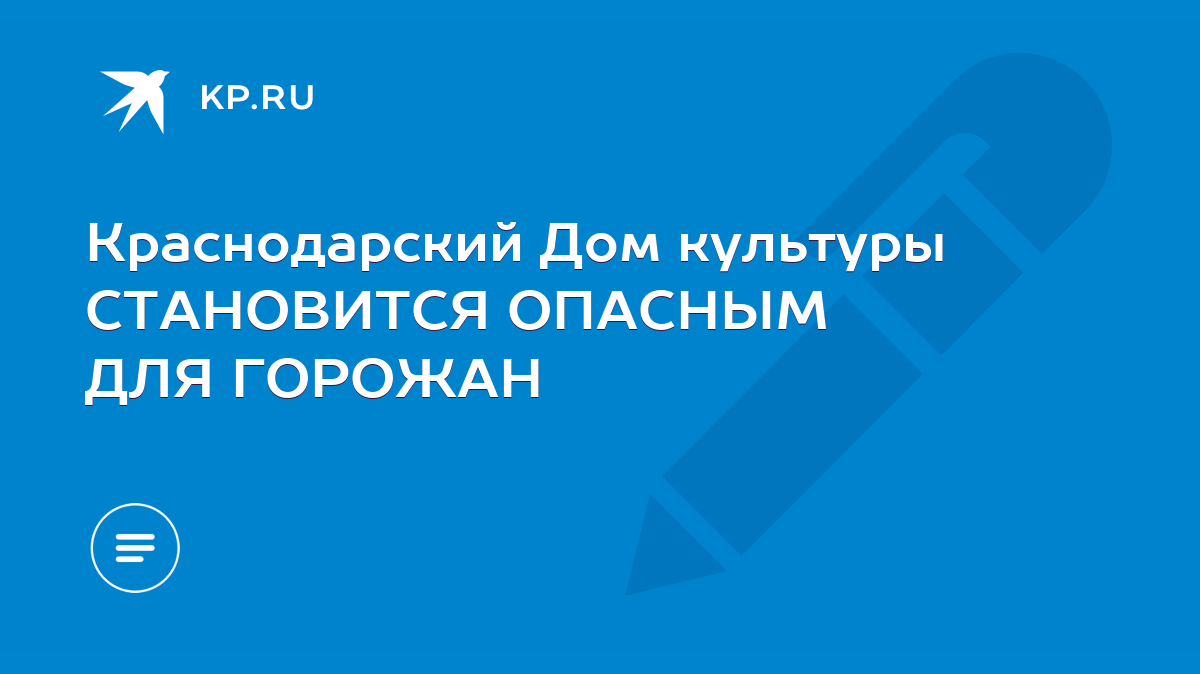 KP.RU

Краснодарский Дом культуры СТАНОВИТСЯ ОПАСНЫМ ДЛЯ ГОРОЖАН